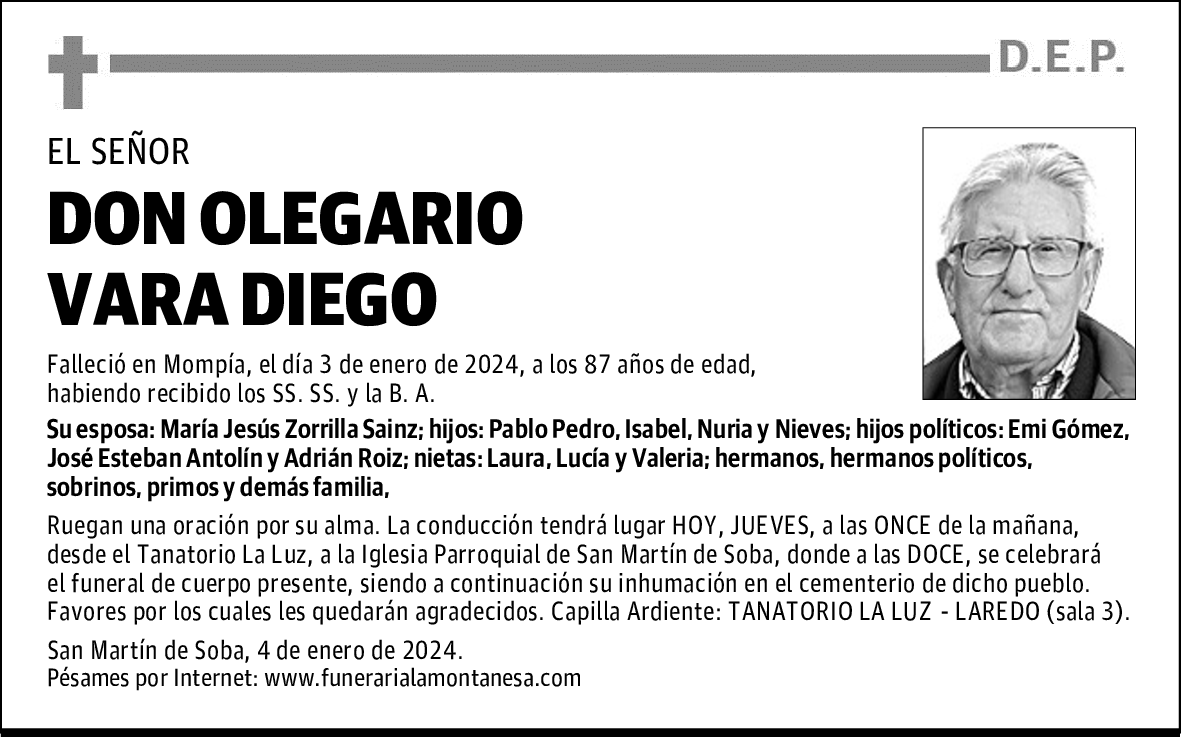 D.E.P.

EL SEÑOR

DON OLEGARIO
VARA DIEGO

Falleció en Mompía, el día 3 de enero de 2024, a los 87 años de edad, habiendo recibido los SS. SS. y la B. A.

Su esposa: María Jesús Zorrilla Sainz; hijos: Pablo Pedro, Isabel, Nuria y Nieves; hijos políticos: Emi Gómez, José Esteban Antolín y Adrián Roiz; nietas: Laura, Lucía y Valeria; hermanos, hermanos políticos, sobrinos, primos y demás familia,

Ruegan una oración por su alma. La conducción tendrá lugar HOY, JUEVES, a las ONCE de la mañana, desde el Tanatorio La Luz, a la Iglesia Parroquial de San Martín de Soba, donde a las DOCE, se celebrará el funeral de cuerpo presente, siendo a continuación su inhumación en el cementerio de dicho pueblo. Favores por los cuales les quedarán agradecidos. Capilla Ardiente: TANATORIO LA LUZ - LAREDO (sala 3).

San Martín de Soba, 4 de enero de 2024.
Pésames por Internet: www.funerarialamontanesa.com